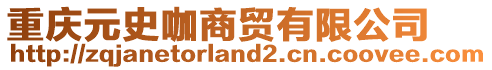 重庆元史咖商贸有限公司
http://zqjanetorland2.cn.coovee.com